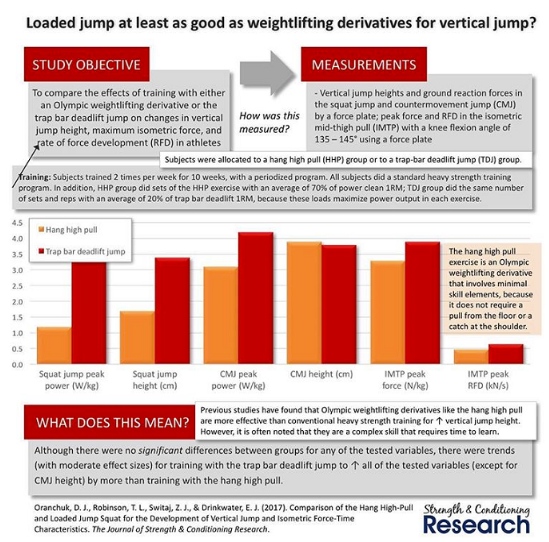 Loaded jump at least as good as weightlifting derivatives for vertical jump?

STUDY OBJECTIVE

To compare the effects of training with either an Olympic weightlifting derivative or the trap bar deadlift jump on changes in vertical jump height, maximum isometric force, and rate of force development (RFD) in athletes

How was this measured?

MEASUREMENTS

- Vertical jump heights and ground reaction forces in the squat jump and countermovement jump (CMJ) by a force plate; peak force and RFD in the isometric mid-thigh pull (IMTP) with a knee flexion angle of 135 – 145° using a force plate

Subjects were allocated to a hang high pull (HHP) group or to a trap-bar deadlift jump (TDJ) group.

Training: Subjects trained 2 times per week for 10 weeks, with a periodized program. All subjects did a standard heavy strength training program. In addition, HHP group did sets of the HHP exercise with an average of 70% of power clean 1RM; TDJ group did the same number of sets and reps with an average of 20% of trap bar deadlift 1RM, because these loads maximize power output in each exercise.

4.5
4.0
3.5
3.0
2.5
2.0
1.5
1.0
0.5
0.0

Hang high pull
Trap bar deadlift jump

The hang high pull exercise is an Olympic weightlifting derivative that involves minimal skill elements, because it does not require a pull from the floor or a catch at the shoulder.

Squat jump peak power (W/kg)
Squat jump height (cm)
CMJ peak power (W/kg)
CMJ height (cm)
IMTP peak force (N/kg)
IMTP peak RFD (kN/s)

WHAT DOES THIS MEAN?

Previous studies have found that Olympic weightlifting derivatives like the hang high pull are more effective than conventional heavy strength training for ↑ vertical jump height. However, it is often noted that they are a complex skill that requires time to learn.

Although there were no significant differences between groups for any of the tested variables, there were trends (with moderate effect sizes) for training with the trap bar deadlift jump to ↑ all of the tested variables (except for CMJ height) by more than training with the hang high pull.

Oranchuk, D. J., Robinson, T. L., Switaj, Z. J., & Drinkwater, E. J. (2017). Comparison of the Hang High-Pull and Loaded Jump Squat for the Development of Vertical Jump and Isometric Force-Time Characteristics. The Journal of Strength & Conditioning Research.

Strength & Conditioning
Research